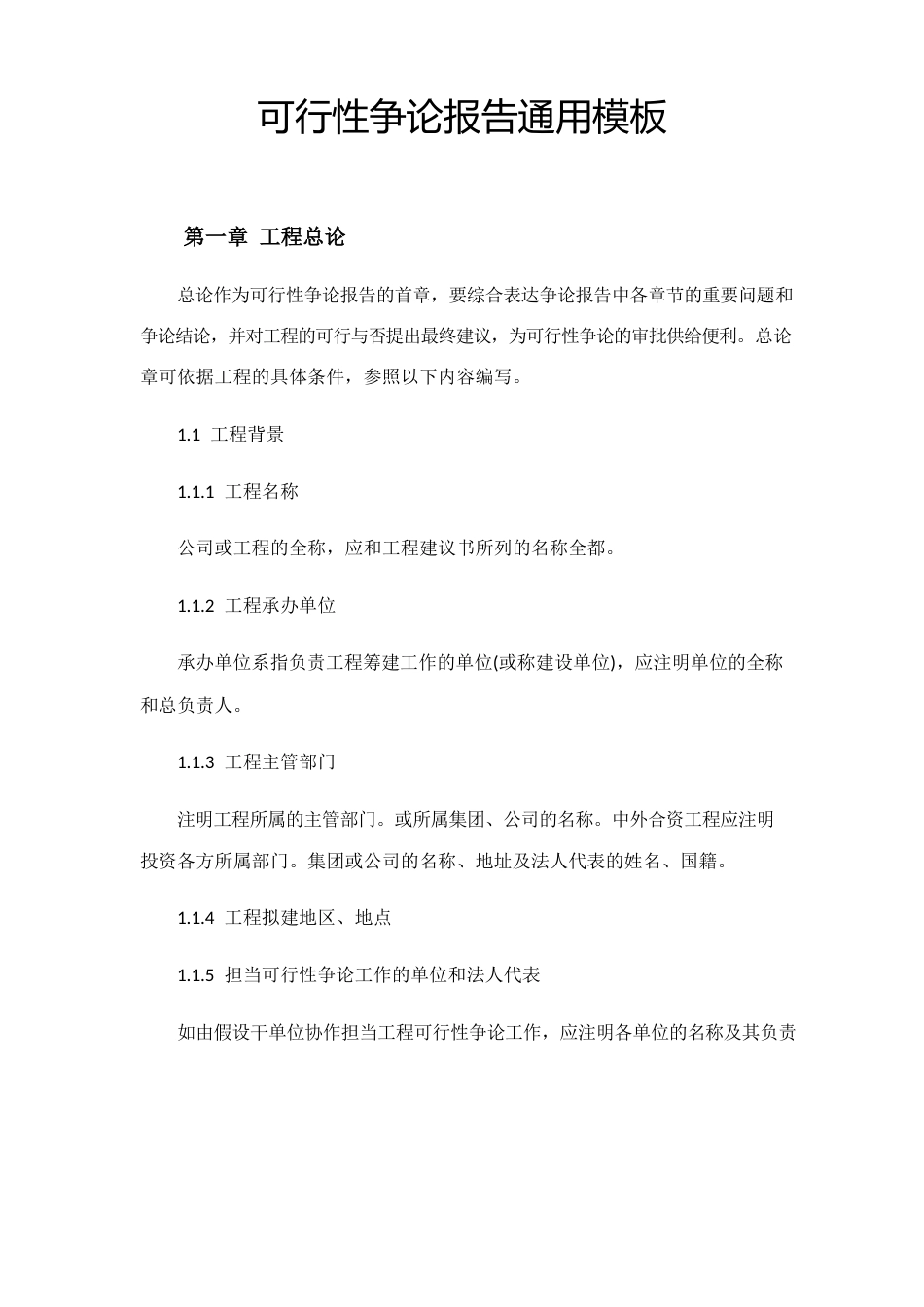 可行性争论报告通用模板

第一章 工程总论

总论作为可行性争论报告的首章，要综合表达争论报告中各章节的重要问题和争论结论，并对工程的可行与否提出最终建议，为可行性争论的审批供给便利。总论章可依据工程的具体条件，参照以下内容编写。

1.1 工程背景

1.1.1 工程名称

公司或工程的全称，应和工程建议书所列的名称全都。

1.1.2 工程承办单位

承办单位系指负责工程筹建工作的单位(或称建设单位)，应注明单位的全称和总负责人。

1.1.3 工程主管部门

注明工程所属的主管部门。或所属集团、公司的名称。中外合资工程应注明投资各方所属部门。集团或公司的名称、地址及法人代表的姓名、国籍。

1.1.4 工程拟建地区、地点

1.1.5 担当可行性争论工作的单位和法人代表

如由假设干单位协作担当工程可行性争论工作，应注明各单位的名称及其负责